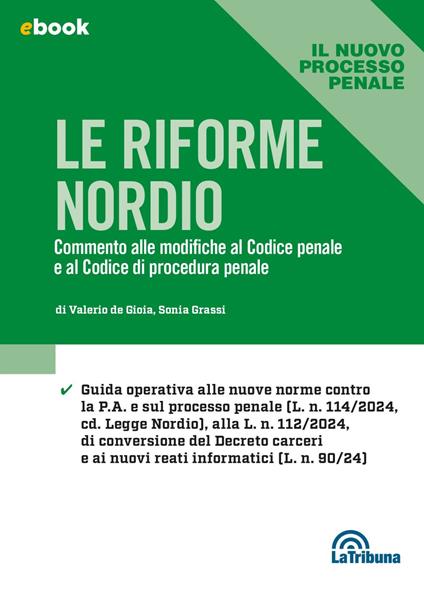 ebook

IL NUOVO PROCESSO PENALE

LE RIFORME NORDIO

Commento alle modifiche al Codice penale e al Codice di procedura penale

di Valerio de Gioia, Sonia Grassi

✔ Guida operativa alle nuove norme contro la P.A. e sul processo penale (L. n. 114/2024, cd. Legge Nordio), alla L. n. 112/2024, di conversione del Decreto carceri e ai nuovi reati informatici (L. n. 90/24)

LaTribuna